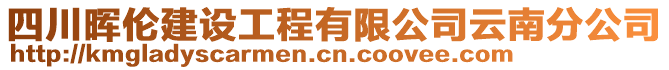 四川晖伦建设工程有限公司云南分公司
http://kmgladyscarmen.cn.coovee.com